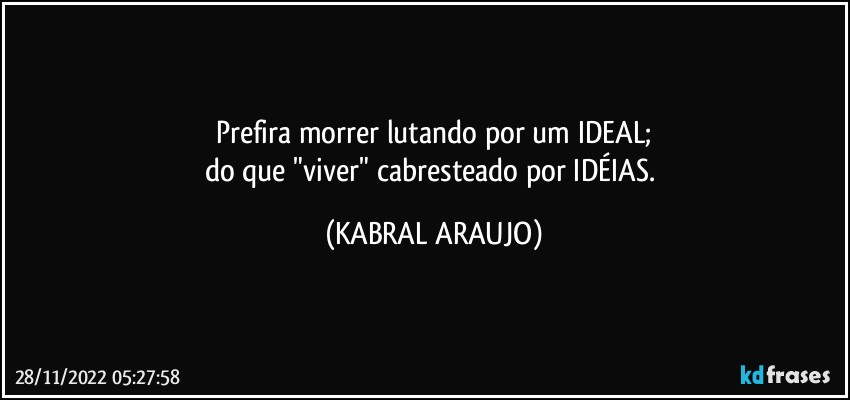 Prefira morrer lutando por um IDEAL;
do que "viver" cabresteado por IDÉIAS.

(KABRAL ARAUJO)

28/11/2022 05:27:58

kdfrases